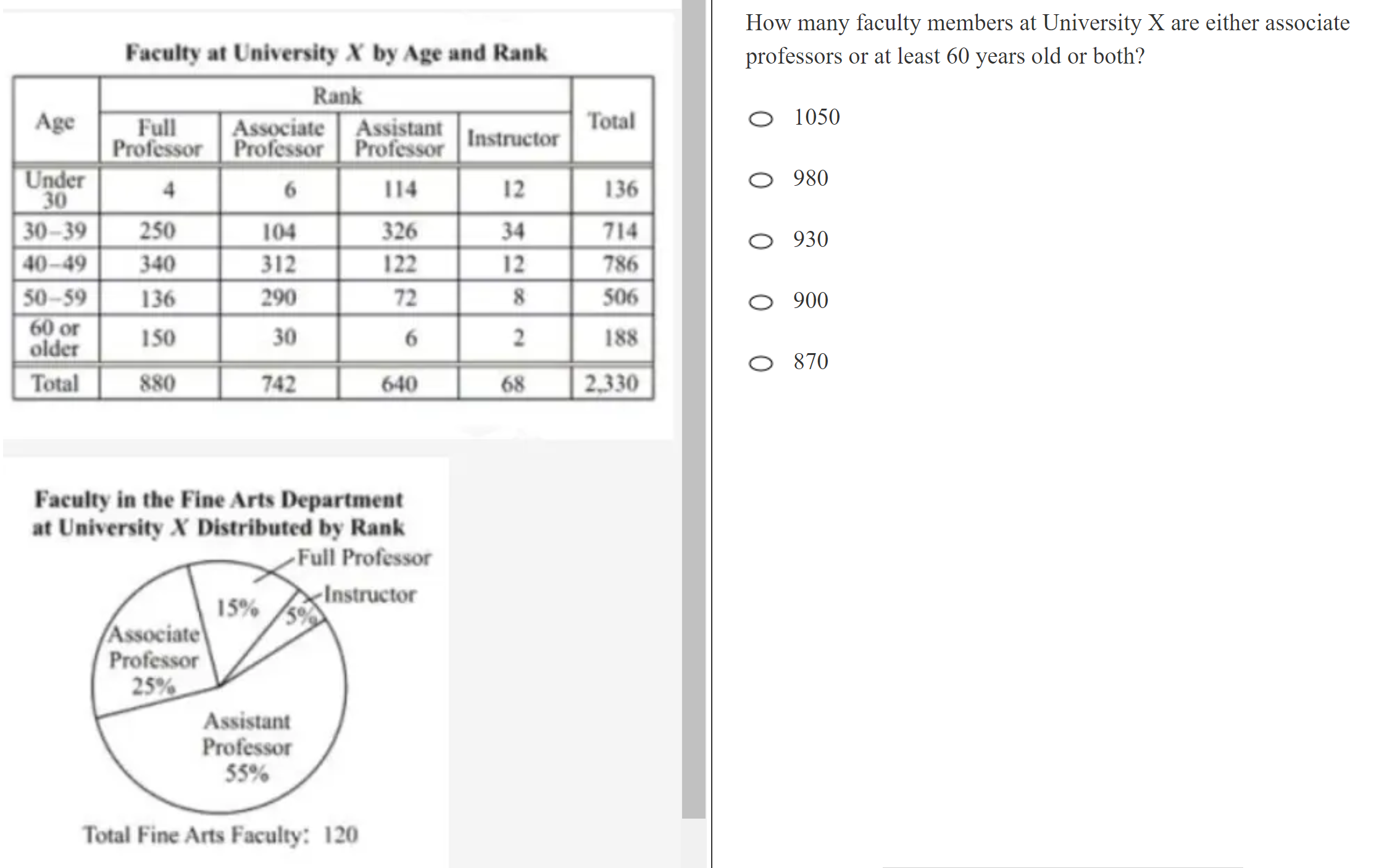 Faculty at University $X$ by Age and Rank

| Age | Rank: Full Professor | Rank: Associate Professor | Rank: Assistant Professor | Rank: Instructor | Total |
|---|---|---|---|---|---|
| Under 30 | 4 | 6 | 114 | 12 | 136 |
| 30–39 | 250 | 104 | 326 | 34 | 714 |
| 40–49 | 340 | 312 | 122 | 12 | 786 |
| 50–59 | 136 | 290 | 72 | 8 | 506 |
| 60 or older | 150 | 30 | 6 | 2 | 188 |
| Total | 880 | 742 | 640 | 68 | 2,330 |

Faculty in the Fine Arts Department at University $X$ Distributed by Rank

Full Professor
Instructor
15%
5%
Associate Professor 25%
Assistant Professor 55%

Total Fine Arts Faculty: 120

How many faculty members at University X are either associate professors or at least 60 years old or both?

1050

980

930

900

870